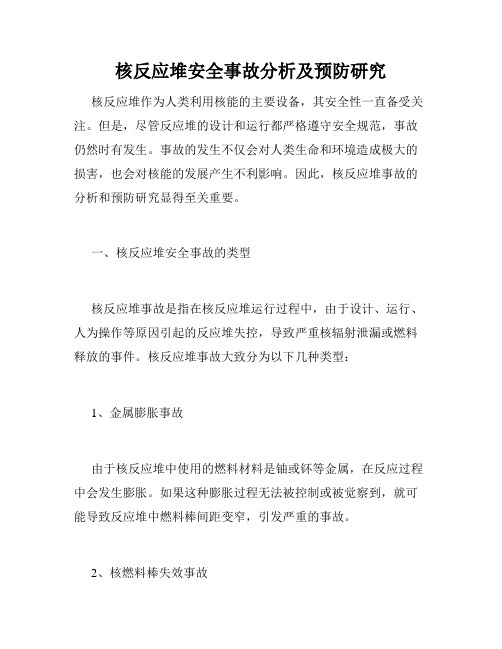 核反应堆安全事故分析及预防研究

核反应堆作为人类利用核能的主要设备，其安全性一直备受关注。但是，尽管反应堆的设计和运行都严格遵守安全规范，事故仍然时有发生。事故的发生不仅会对人类生命和环境造成极大的损害，也会对核能的发展产生不利影响。因此，核反应堆事故的分析和预防研究显得至关重要。

一、核反应堆安全事故的类型

核反应堆事故是指在核反应堆运行过程中，由于设计、运行、人为操作等原因引起的反应堆失控，导致严重核辐射泄漏或燃料释放的事件。核反应堆事故大致分为以下几种类型：

1、金属膨胀事故

由于核反应堆中使用的燃料材料是铀或钚等金属，在反应过程中会发生膨胀。如果这种膨胀过程无法被控制或被觉察到，就可能导致反应堆中燃料棒间距变窄，引发严重的事故。

2、核燃料棒失效事故